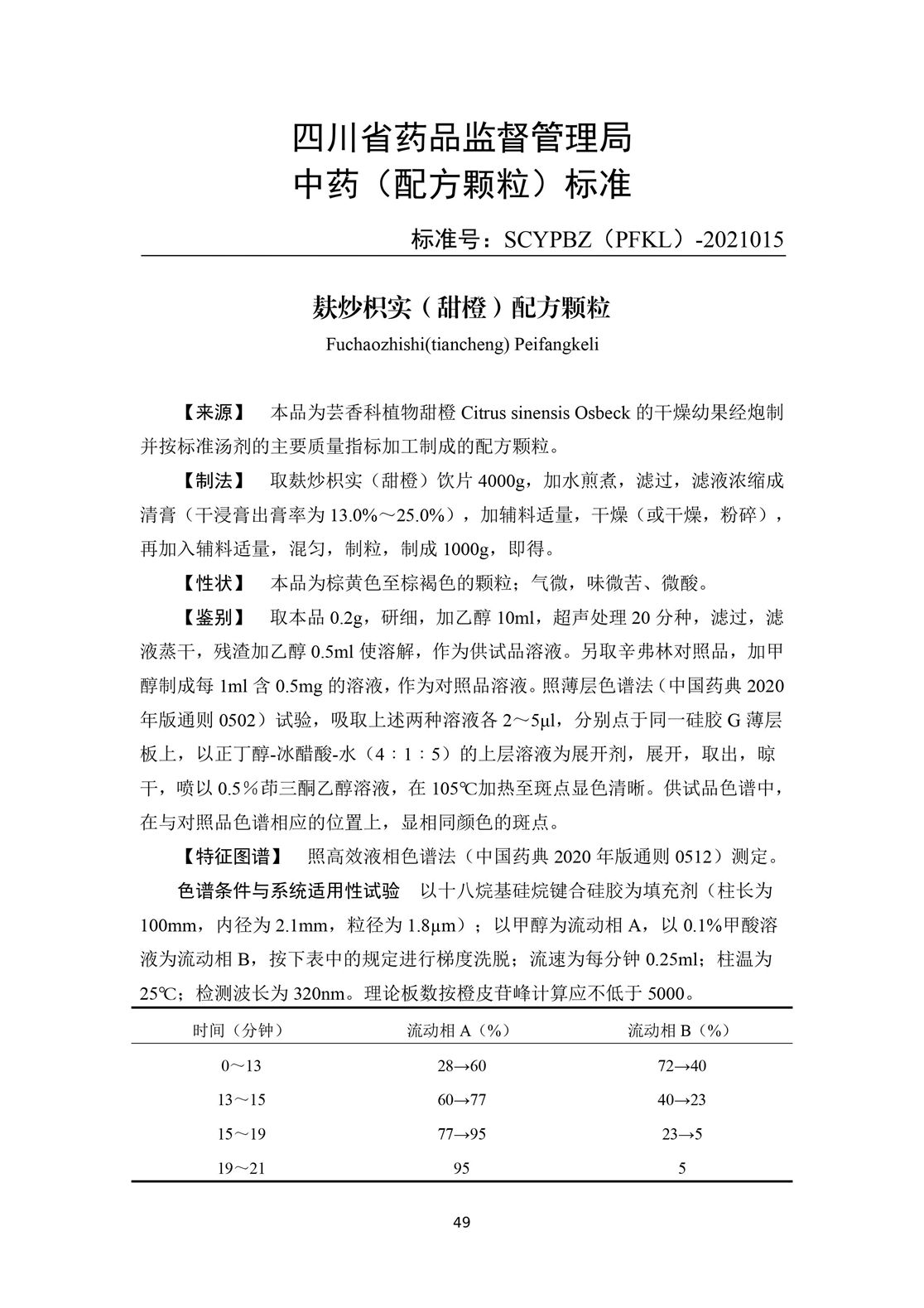 四川省药品监督管理局
中药（配方颗粒）标准

标准号：SCYPBZ（PFKL）-2021015

麸炒枳实（甜橙）配方颗粒
Fuchaozhishi(tiancheng) Peifangkeli

【来源】 本品为芸香科植物甜橙 Citrus sinensis Osbeck 的干燥幼果经炮制并按标准汤剂的主要质量指标加工制成的配方颗粒。

【制法】 取麸炒枳实（甜橙）饮片 4000g，加水煎煮，滤过，滤液浓缩成清膏（干浸膏出膏率为 13.0%～25.0%），加辅料适量，干燥（或干燥，粉碎），再加入辅料适量，混匀，制粒，制成 1000g，即得。

【性状】 本品为棕黄色至棕褐色的颗粒；气微，味微苦、微酸。

【鉴别】 取本品 0.2g，研细，加乙醇 10ml，超声处理 20 分种，滤过，滤液蒸干，残渣加乙醇 0.5ml 使溶解，作为供试品溶液。另取辛弗林对照品，加甲醇制成每 1ml 含 0.5mg 的溶液，作为对照品溶液。照薄层色谱法（中国药典 2020 年版通则 0502）试验，吸取上述两种溶液各 2～5μl，分别点于同一硅胶 G 薄层板上，以正丁醇-冰醋酸-水（4：1：5）的上层溶液为展开剂，展开，取出，晾干，喷以 0.5％茚三酮乙醇溶液，在 105℃加热至斑点显色清晰。供试品色谱中，在与对照品色谱相应的位置上，显相同颜色的斑点。

【特征图谱】 照高效液相色谱法（中国药典 2020 年版通则 0512）测定。

色谱条件与系统适用性试验 以十八烷基硅烷键合硅胶为填充剂（柱长为 100mm，内径为 2.1mm，粒径为 1.8μm）；以甲醇为流动相 A，以 0.1%甲酸溶液为流动相 B，按下表中的规定进行梯度洗脱；流速为每分钟 0.25ml；柱温为 25℃；检测波长为 320nm。理论板数按橙皮苷峰计算应不低于 5000。

| 时间（分钟） | 流动相 A（%） | 流动相 B（%） |
|---|---|---|
| 0～13 | 28→60 | 72→40 |
| 13～15 | 60→77 | 40→23 |
| 15～19 | 77→95 | 23→5 |
| 19～21 | 95 | 5 |

49